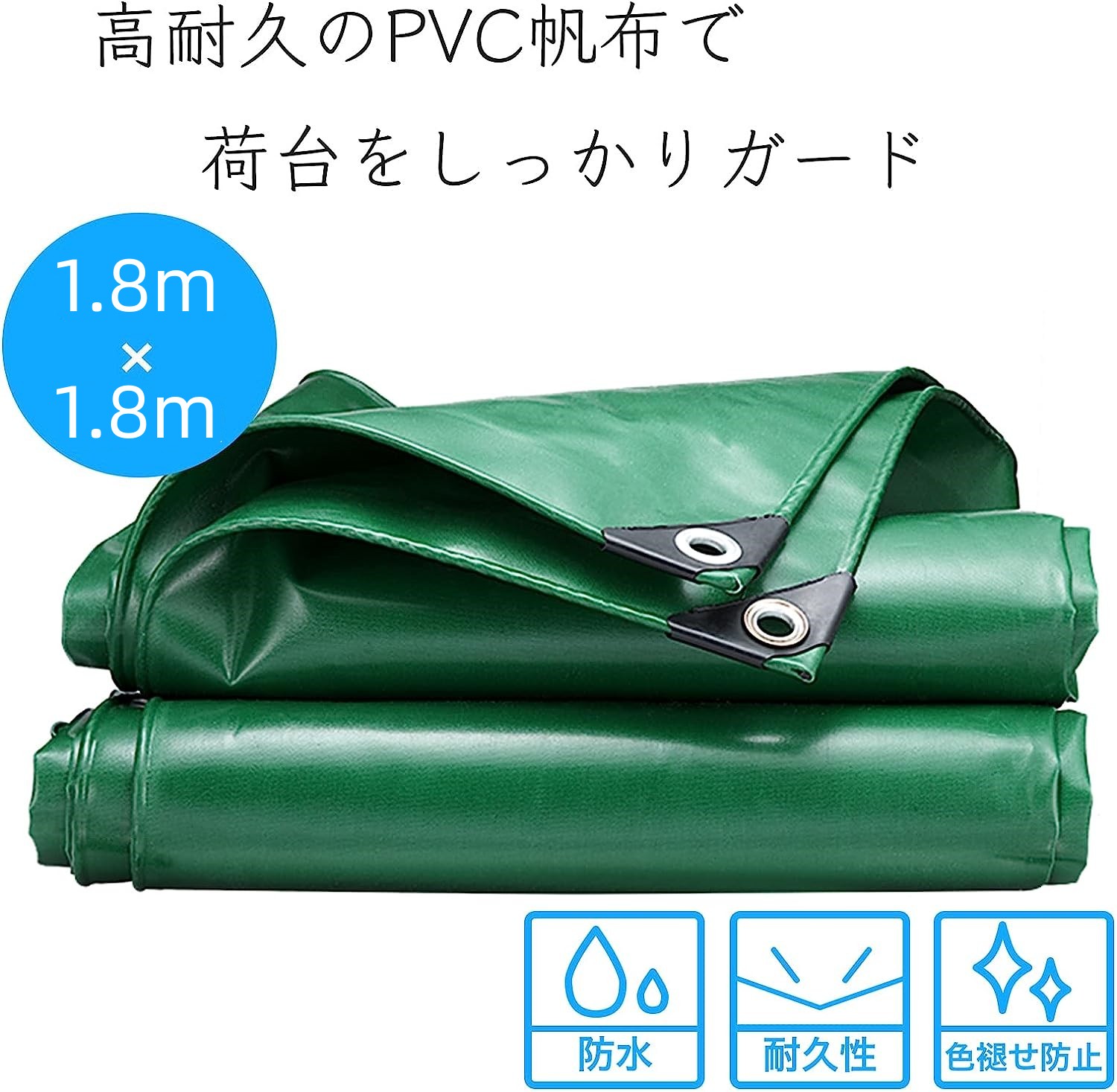 高耐久のPVC帆布で

荷台をしっかりガード

1.8m
×
1.8m

防水

耐久性

色褪せ防止